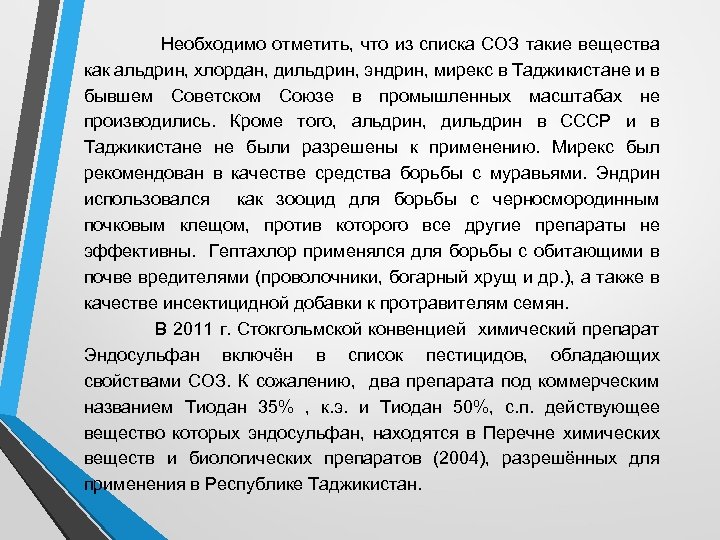 Необходимо отметить, что из списка СОЗ такие вещества как альдрин, хлордан, дильдрин, эндрин, мирекс в Таджикистане и в бывшем Советском Союзе в промышленных масштабах не производились. Кроме того, альдрин, дильдрин в СССР и в Таджикистане не были разрешены к применению. Мирекс был рекомендован в качестве средства борьбы с муравьями. Эндрин использовался как зооцид для борьбы с черносмородинным почковым клещом, против которого все другие препараты не эффективны. Гептахлор применялся для борьбы с обитающими в почве вредителями (проволочники, богарный хрущ и др.), а также в качестве инсектицидной добавки к протравителям семян.

В 2011 г. Стокгольмской конвенцией химический препарат Эндосульфан включён в список пестицидов, обладающих свойствами СОЗ. К сожалению, два препарата под коммерческим названием Тиодан 35% , к.э. и Тиодан 50%, с.п. действующее вещество которых эндосульфан, находятся в Перечне химических веществ и биологических препаратов (2004), разрешённых для применения в Республике Таджикистан.